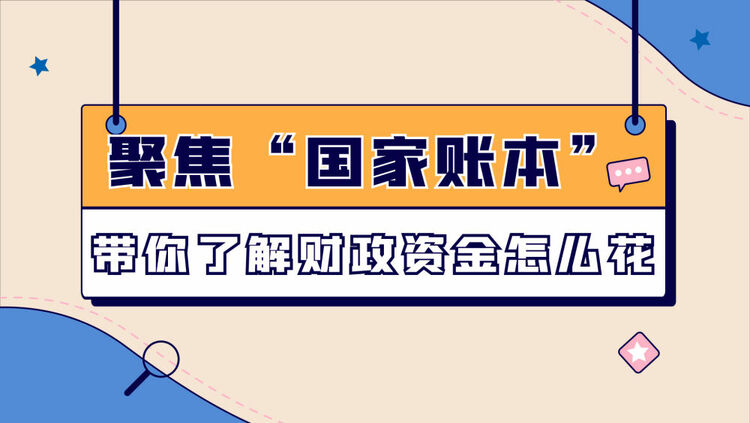 聚焦“国家账本”

带你了解财政资金怎么花